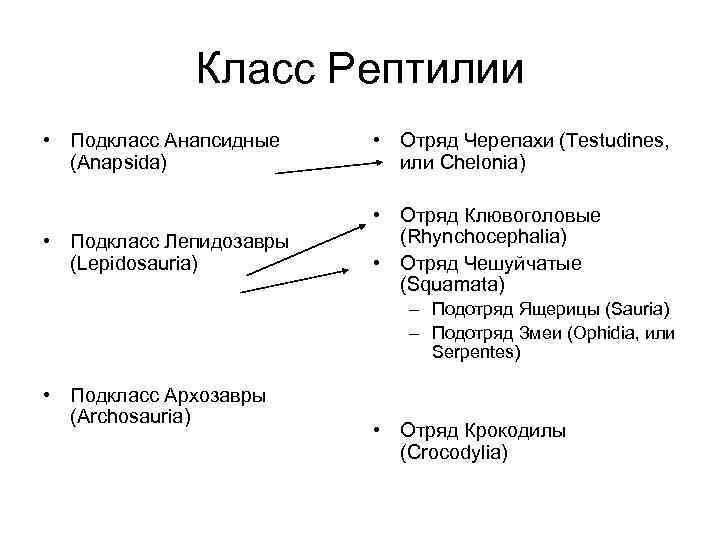 Класс Рептилии

• Подкласс Анапсидные (Anapsida)

• Подкласс Лепидозавры (Lepidosauria)

• Подкласс Архозавры (Archosauria)

• Отряд Черепахи (Testudines, или Chelonia)

• Отряд Клювоголовые (Rhynchocephalia)

• Отряд Чешуйчатые (Squamata)
– Подотряд Ящерицы (Sauria)
– Подотряд Змеи (Ophidia, или Serpentes)

• Отряд Крокодилы (Crocodylia)